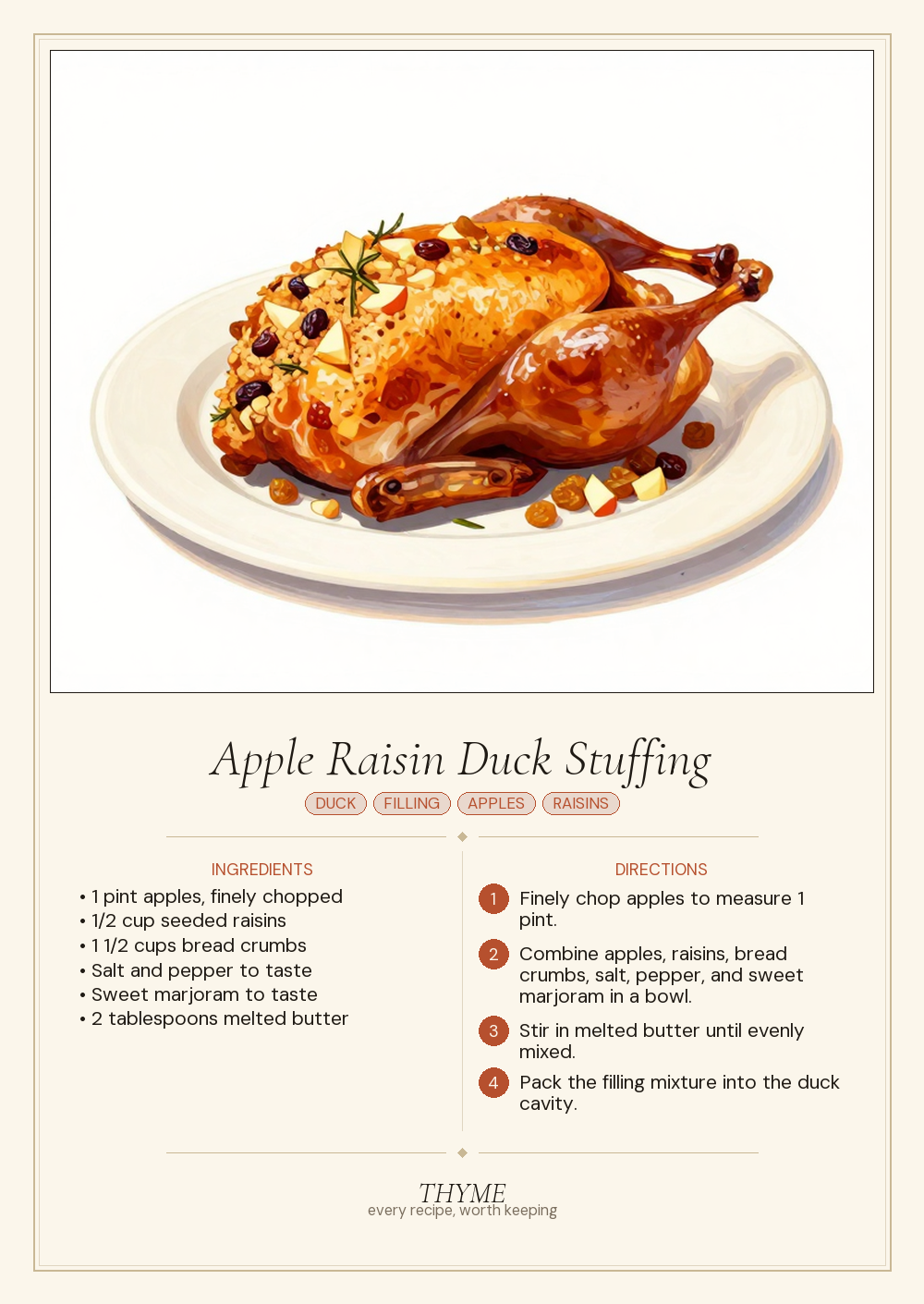 Apple Raisin Duck Stuffing

DUCK FILLING APPLES RAISINS

INGREDIENTS

• 1 pint apples, finely chopped
• 1/2 cup seeded raisins
• 1 1/2 cups bread crumbs
• Salt and pepper to taste
• Sweet marjoram to taste
• 2 tablespoons melted butter

DIRECTIONS

1 Finely chop apples to measure 1 pint.

2 Combine apples, raisins, bread crumbs, salt, pepper, and sweet marjoram in a bowl.

3 Stir in melted butter until evenly mixed.

4 Pack the filling mixture into the duck cavity.

THYME
every recipe, worth keeping